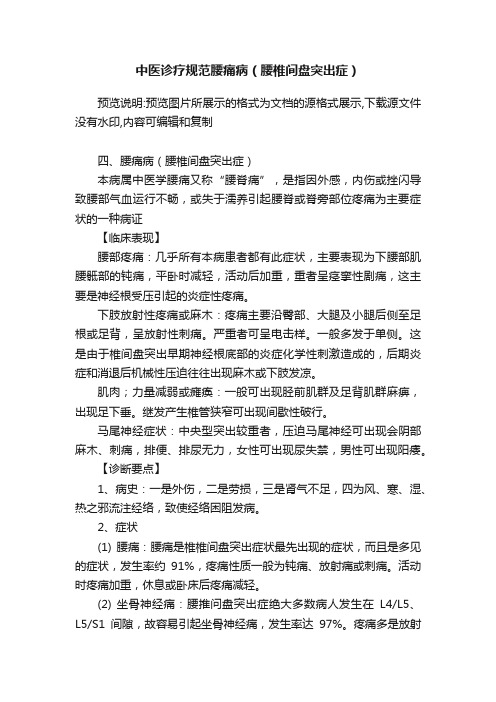 中医诊疗规范腰痛病（腰椎间盘突出症）

预览说明:预览图片所展示的格式为文档的源格式展示,下载源文件没有水印,内容可编辑和复制

四、腰痛病（腰椎间盘突出症）

本病属中医学腰痛又称“腰脊痛”，是指因外感，内伤或挫闪导致腰部气血运行不畅，或失于濡养引起腰脊或脊旁部位疼痛为主要症状的一种病证

【临床表现】

腰部疼痛：几乎所有本病患者都有此症状，主要表现为下腰部肌腰骶部的钝痛，平卧时减轻，活动后加重，重者呈痉挛性剧痛，这主要是神经根受压引起的炎症性疼痛。

下肢放射性疼痛或麻木：疼痛主要沿臀部、大腿及小腿后侧至足根或足背，呈放射性刺痛。严重者可呈电击样。一般多发于单侧。这是由于椎间盘突出早期神经根底部的炎症化学性刺激造成的，后期炎症和消退后机械性压迫往往出现麻木或下肢发凉。

肌肉；力量减弱或瘫痪：一般可出现胫前肌群及足背肌群麻痹，出现足下垂。继发产生椎管狭窄可出现间歇性破行。

马尾神经症状：中央型突出较重者，压迫马尾神经可出现会阴部麻木、刺痛，排便、排尿无力，女性可出现尿失禁，男性可出现阳痿。

【诊断要点】

1、病史：一是外伤，二是劳损，三是肾气不足，四为风、寒、湿、热之邪流注经络，致使经络困阻发病。

2、症状

(1) 腰痛：腰痛是椎椎间盘突出症状最先出现的症状，而且是多见的症状，发生率约 91%，疼痛性质一般为钝痛、放射痛或刺痛。活动时疼痛加重，休息或卧床后疼痛减轻。

(2) 坐骨神经痛：腰推间盘突出症绝大多数病人发生在 L4/L5、L5/S1 间隙，故容易引起坐骨神经痛，发生率达 97%。疼痛多是放射